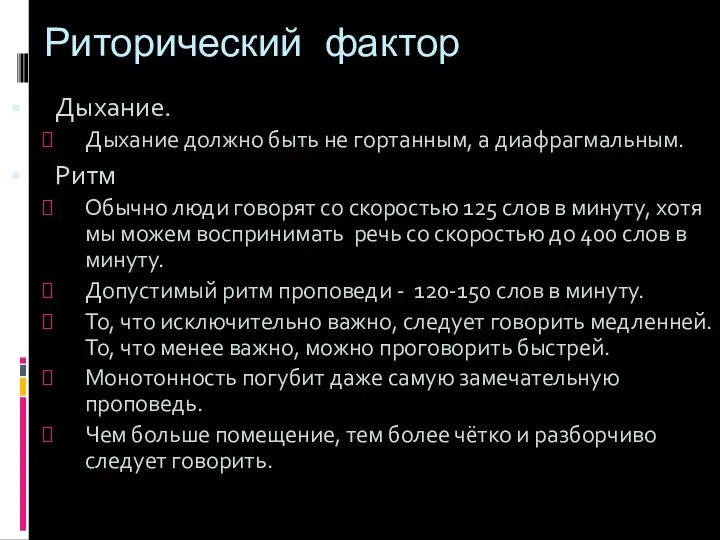 Риторический фактор

Дыхание.

Дыхание должно быть не гортанным, а диафрагмальным.

Ритм

Обычно люди говорят со скоростью 125 слов в минуту, хотя мы можем воспринимать речь со скоростью до 400 слов в минуту.

Допустимый ритм проповеди - 120-150 слов в минуту.

То, что исключительно важно, следует говорить медленней. То, что менее важно, можно проговорить быстрей.

Монотонность погубит даже самую замечательную проповедь.

Чем больше помещение, тем более чётко и разборчиво следует говорить.